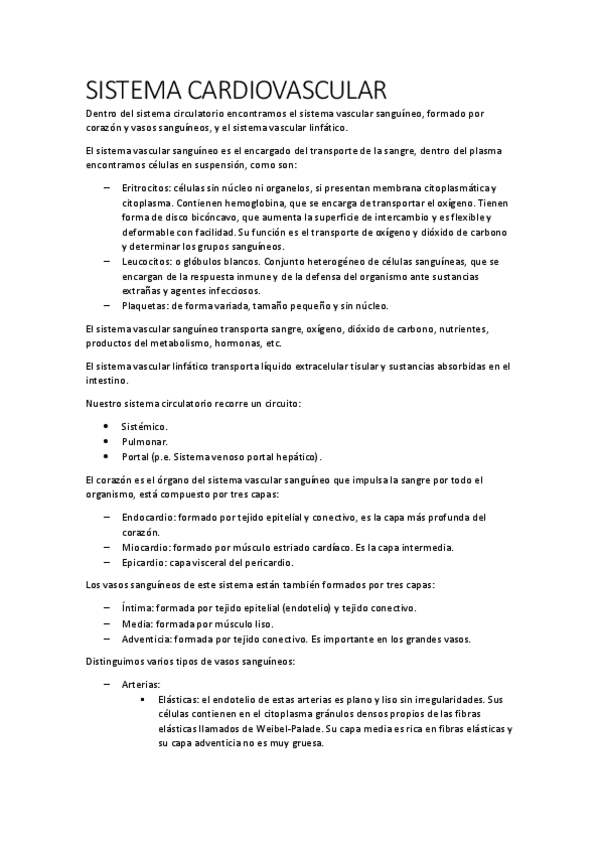 SISTEMA CARDIOVASCULAR

Dentro del sistema circulatorio encontramos el sistema vascular sanguíneo, formado por corazón y vasos sanguíneos, y el sistema vascular linfático.

El sistema vascular sanguíneo es el encargado del transporte de la sangre, dentro del plasma encontramos células en suspensión, como son:

– Eritrocitos: células sin núcleo ni organelos, si presentan membrana citoplasmática y citoplasma. Contienen hemoglobina, que se encarga de transportar el oxígeno. Tienen forma de disco bicóncavo, que aumenta la superficie de intercambio y es flexible y deformable con facilidad. Su función es el transporte de oxígeno y dióxido de carbono y determinar los grupos sanguíneos.
– Leucocitos: o glóbulos blancos. Conjunto heterogéneo de células sanguíneas, que se encargan de la respuesta inmune y de la defensa del organismo ante sustancias extrañas y agentes infecciosos.
– Plaquetas: de forma variada, tamaño pequeño y sin núcleo.

El sistema vascular sanguíneo transporta sangre, oxígeno, dióxido de carbono, nutrientes, productos del metabolismo, hormonas, etc.

El sistema vascular linfático transporta líquido extracelular tisular y sustancias absorbidas en el intestino.

Nuestro sistema circulatorio recorre un circuito:

• Sistémico.
• Pulmonar.
• Portal (p.e. Sistema venoso portal hepático).

El corazón es el órgano del sistema vascular sanguíneo que impulsa la sangre por todo el organismo, está compuesto por tres capas:

– Endocardio: formado por tejido epitelial y conectivo, es la capa más profunda del corazón.
– Miocardio: formado por músculo estriado cardíaco. Es la capa intermedia.
– Epicardio: capa visceral del pericardio.

Los vasos sanguíneos de este sistema están también formados por tres capas:

– Íntima: formada por tejido epitelial (endotelio) y tejido conectivo.
– Media: formada por músculo liso.
– Adventicia: formada por tejido conectivo. Es importante en los grandes vasos.

Distinguimos varios tipos de vasos sanguíneos:

– Arterias:
▪ Elásticas: el endotelio de estas arterias es plano y liso sin irregularidades. Sus células contienen en el citoplasma gránulos densos propios de las fibras elásticas llamados de Weibel-Palade. Su capa media es rica en fibras elásticas y su capa adventicia no es muy gruesa.